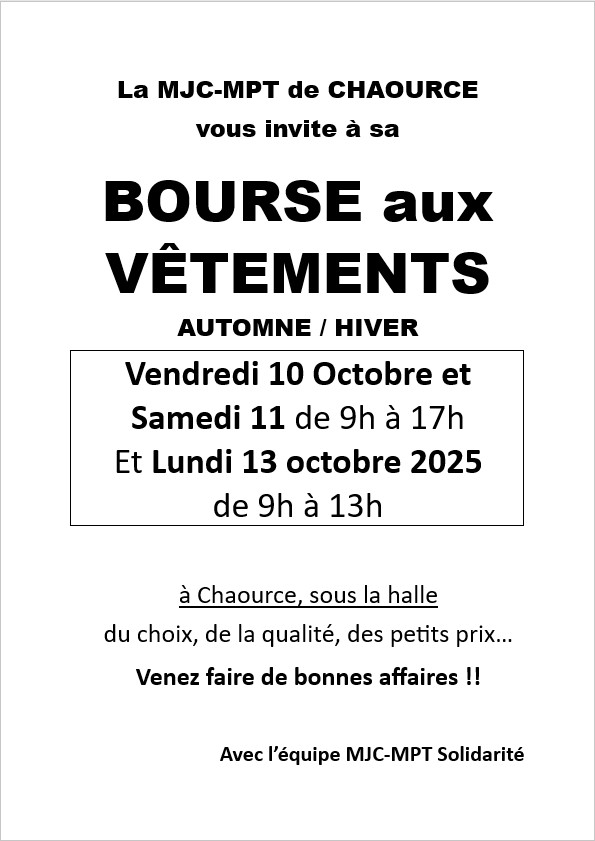 La MJC-MPT de CHAOURCE
vous invite à sa

BOURSE aux VÊTEMENTS

AUTOMNE / HIVER

Vendredi 10 Octobre et Samedi 11 de 9h à 17h
Et Lundi 13 octobre 2025
de 9h à 13h

à Chaource, sous la halle

du choix, de la qualité, des petits prix…

Venez faire de bonnes affaires !!

Avec l'équipe MJC-MPT Solidarité